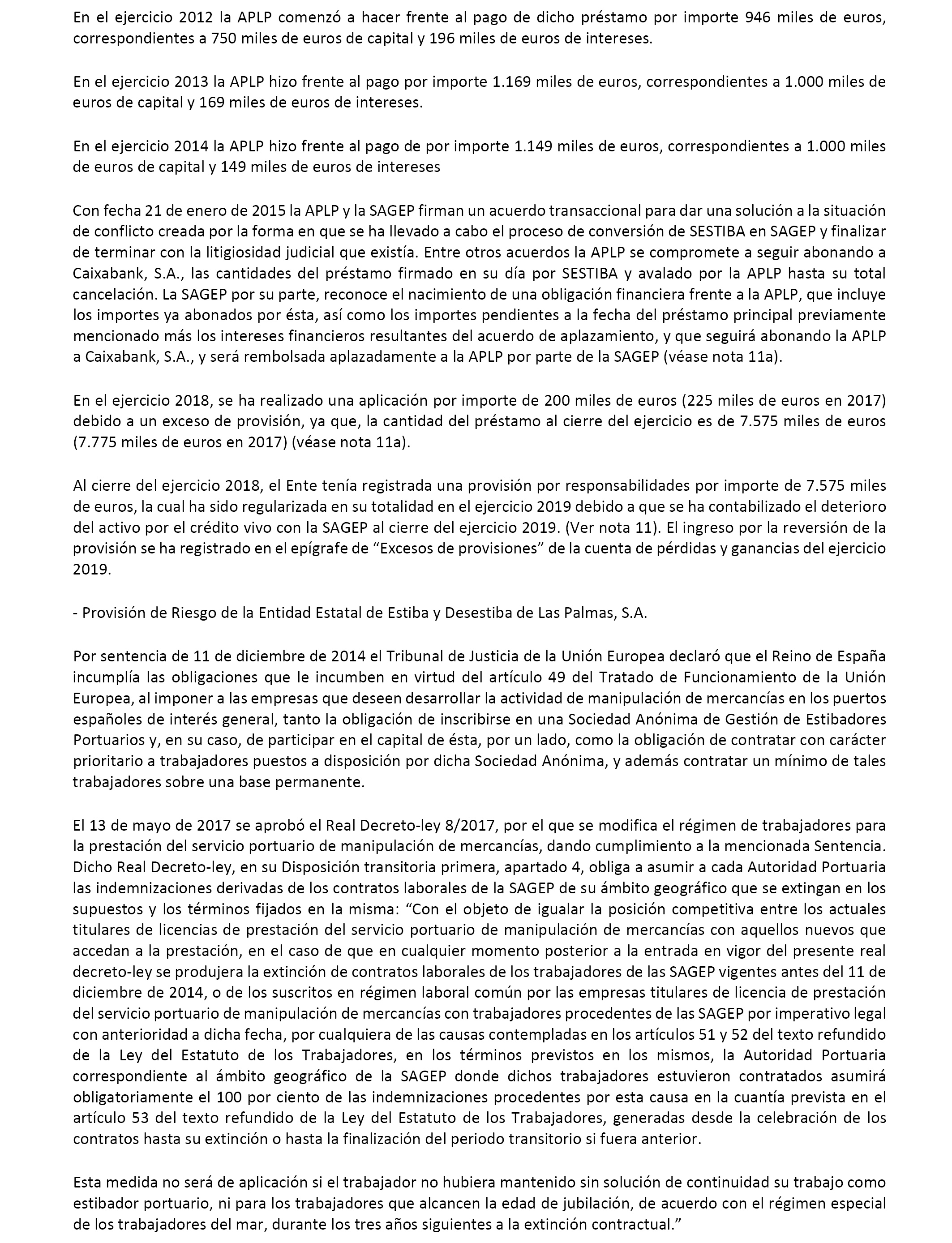 En el ejercicio 2012 la APLP comenzó a hacer frente al pago de dicho préstamo por importe 946 miles de euros, correspondientes a 750 miles de euros de capital y 196 miles de euros de intereses.

En el ejercicio 2013 la APLP hizo frente al pago por importe 1.169 miles de euros, correspondientes a 1.000 miles de euros de capital y 169 miles de euros de intereses.

En el ejercicio 2014 la APLP hizo frente al pago de por importe 1.149 miles de euros, correspondientes a 1.000 miles de euros de capital y 149 miles de euros de intereses

Con fecha 21 de enero de 2015 la APLP y la SAGEP firman un acuerdo transaccional para dar una solución a la situación de conflicto creada por la forma en que se ha llevado a cabo el proceso de conversión de SESTIBA en SAGEP y finalizar de terminar con la litigiosidad judicial que existía. Entre otros acuerdos la APLP se compromete a seguir abonando a Caixabank, S.A., las cantidades del préstamo firmado en su día por SESTIBA y avalado por la APLP hasta su total cancelación. La SAGEP por su parte, reconoce el nacimiento de una obligación financiera frente a la APLP, que incluye los importes ya abonados por ésta, así como los importes pendientes a la fecha del préstamo principal previamente mencionado más los intereses financieros resultantes del acuerdo de aplazamiento, y que seguirá abonando la APLP a Caixabank, S.A., y será rembolsada aplazadamente a la APLP por parte de la SAGEP (véase nota 11a).

En el ejercicio 2018, se ha realizado una aplicación por importe de 200 miles de euros (225 miles de euros en 2017) debido a un exceso de provisión, ya que, la cantidad del préstamo al cierre del ejercicio es de 7.575 miles de euros (7.775 miles de euros en 2017) (véase nota 11a).

Al cierre del ejercicio 2018, el Ente tenía registrada una provisión por responsabilidades por importe de 7.575 miles de euros, la cual ha sido regularizada en su totalidad en el ejercicio 2019 debido a que se ha contabilizado el deterioro del activo por el crédito vivo con la SAGEP al cierre del ejercicio 2019. (Ver nota 11). El ingreso por la reversión de la provisión se ha registrado en el epígrafe de “Excesos de provisiones” de la cuenta de pérdidas y ganancias del ejercicio 2019.

- Provisión de Riesgo de la Entidad Estatal de Estiba y Desestiba de Las Palmas, S.A.

Por sentencia de 11 de diciembre de 2014 el Tribunal de Justicia de la Unión Europea declaró que el Reino de España incumplía las obligaciones que le incumben en virtud del artículo 49 del Tratado de Funcionamiento de la Unión Europea, al imponer a las empresas que deseen desarrollar la actividad de manipulación de mercancías en los puertos españoles de interés general, tanto la obligación de inscribirse en una Sociedad Anónima de Gestión de Estibadores Portuarios y, en su caso, de participar en el capital de ésta, por un lado, como la obligación de contratar con carácter prioritario a trabajadores puestos a disposición por dicha Sociedad Anónima, y además contratar un mínimo de tales trabajadores sobre una base permanente.

El 13 de mayo de 2017 se aprobó el Real Decreto-ley 8/2017, por el que se modifica el régimen de trabajadores para la prestación del servicio portuario de manipulación de mercancías, dando cumplimiento a la mencionada Sentencia. Dicho Real Decreto-ley, en su Disposición transitoria primera, apartado 4, obliga a asumir a cada Autoridad Portuaria las indemnizaciones derivadas de los contratos laborales de la SAGEP de su ámbito geográfico que se extingan en los supuestos y los términos fijados en la misma: “Con el objeto de igualar la posición competitiva entre los actuales titulares de licencias de prestación del servicio portuario de manipulación de mercancías con aquellos nuevos que accedan a la prestación, en el caso de que en cualquier momento posterior a la entrada en vigor del presente real decreto-ley se produjera la extinción de contratos laborales de los trabajadores de las SAGEP vigentes antes del 11 de diciembre de 2014, o de los suscritos en régimen laboral común por las empresas titulares de licencia de prestación del servicio portuario de manipulación de mercancías con trabajadores procedentes de las SAGEP por imperativo legal con anterioridad a dicha fecha, por cualquiera de las causas contempladas en los artículos 51 y 52 del texto refundido de la Ley del Estatuto de los Trabajadores, en los términos previstos en los mismos, la Autoridad Portuaria correspondiente al ámbito geográfico de la SAGEP donde dichos trabajadores estuvieron contratados asumirá obligatoriamente el 100 por ciento de las indemnizaciones procedentes por esta causa en la cuantía prevista en el artículo 53 del texto refundido de la Ley del Estatuto de los Trabajadores, generadas desde la celebración de los contratos hasta su extinción o hasta la finalización del periodo transitorio si fuera anterior.

Esta medida no será de aplicación si el trabajador no hubiera mantenido sin solución de continuidad su trabajo como estibador portuario, ni para los trabajadores que alcancen la edad de jubilación, de acuerdo con el régimen especial de los trabajadores del mar, durante los tres años siguientes a la extinción contractual.”